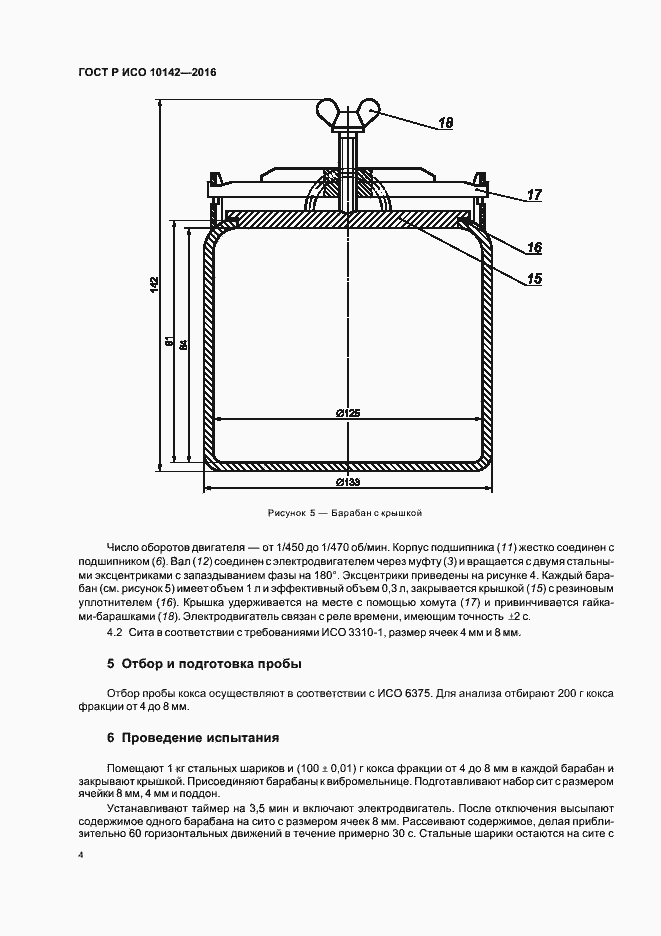 ГОСТ Р ИСО 10142—2016

18

17

16

15

142

91

84

Ø125

Ø139

Рисунок 5 — Барабан с крышкой

Число оборотов двигателя — от 1/450 до 1/470 об/мин. Корпус подшипника (11) жестко соединен с подшипником (6). Вал (12) соединен с электродвигателем через муфту (3) и вращается с двумя стальными эксцентриками с запаздыванием фазы на 180°. Эксцентрики приведены на рисунке 4. Каждый барабан (см. рисунок 5) имеет объем 1 л и эффективный объем 0,3 л, закрывается крышкой (15) с резиновым уплотнителем (16). Крышка удерживается на месте с помощью хомута (17) и привинчивается гайками-барашками (18). Электродвигатель связан с реле времени, имеющим точность ±2 с.

4.2 Сита в соответствии с требованиями ИСО 3310-1, размер ячеек 4 мм и 8 мм.

5 Отбор и подготовка пробы

Отбор пробы кокса осуществляют в соответствии с ИСО 6375. Для анализа отбирают 200 г кокса фракции от 4 до 8 мм.

6 Проведение испытания

Помещают 1 кг стальных шариков и (100 ± 0,01) г кокса фракции от 4 до 8 мм в каждой барабан и закрывают крышкой. Присоединяют барабаны к вибромельнице. Подготавливают набор сит с размером ячейки 8 мм, 4 мм и поддон.

Устанавливают таймер на 3,5 мин и включают электродвигатель. После отключения высыпают содержимое одного барабана на сито с размером ячеек 8 мм. Рассеивают содержимое, делая приблизительно 60 горизонтальных движений в течение примерно 30 с. Стальные шарики остаются на сите с

4